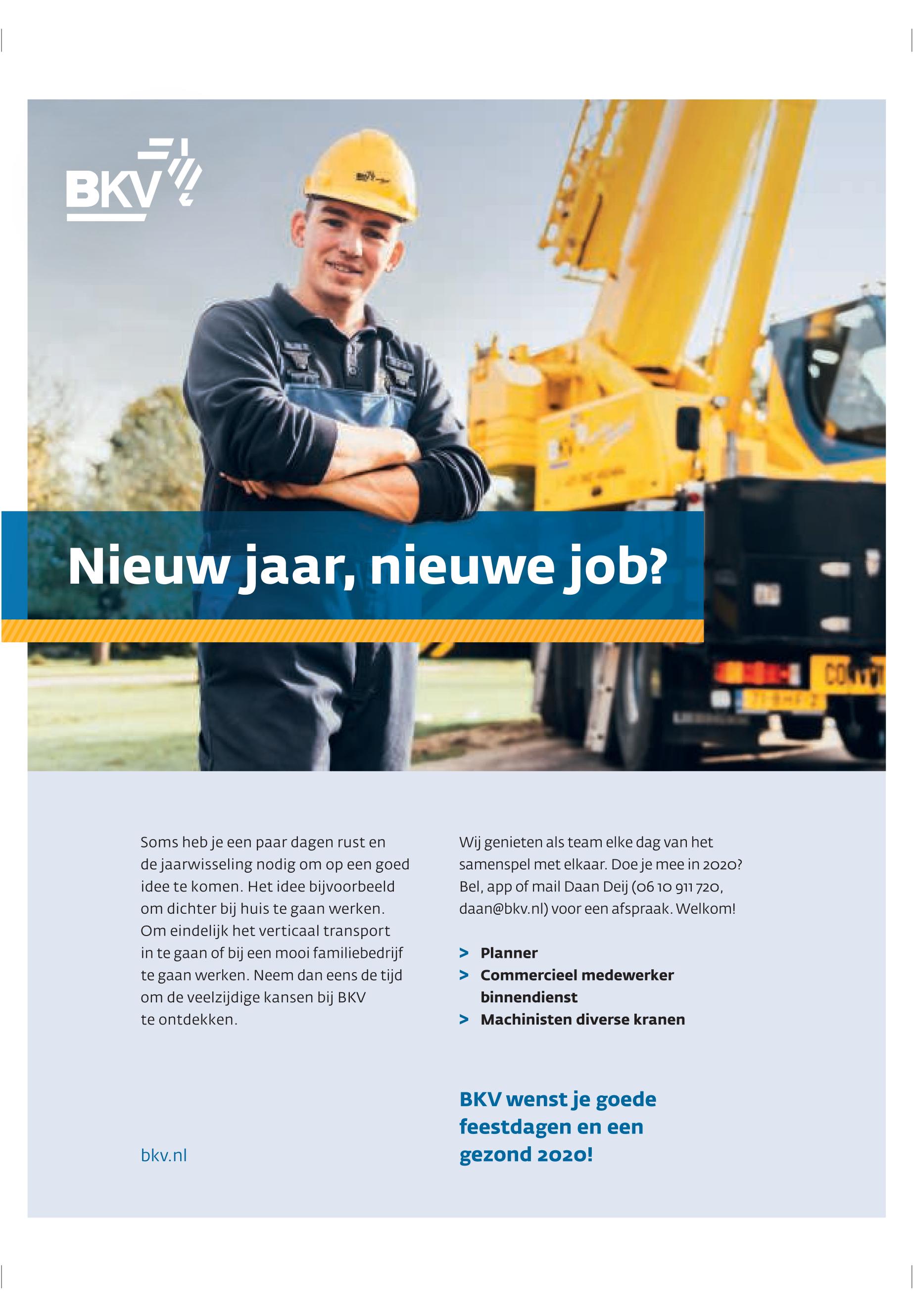 BKV

Nieuw jaar, nieuwe job?

Soms heb je een paar dagen rust en de jaarwisseling nodig om op een goed idee te komen. Het idee bijvoorbeeld om dichter bij huis te gaan werken. Om eindelijk het verticaal transport in te gaan of bij een mooi familiebedrijf te gaan werken. Neem dan eens de tijd om de veelzijdige kansen bij BKV te ontdekken.

bkv.nl

Wij genieten als team elke dag van het samenspel met elkaar. Doe je mee in 2020? Bel, app of mail Daan Deij (06 10 911 720, daan@bkv.nl) voor een afspraak. Welkom!

> Planner
> Commercieel medewerker binnendienst
> Machinisten diverse kranen

BKV wenst je goede feestdagen en een gezond 2020!